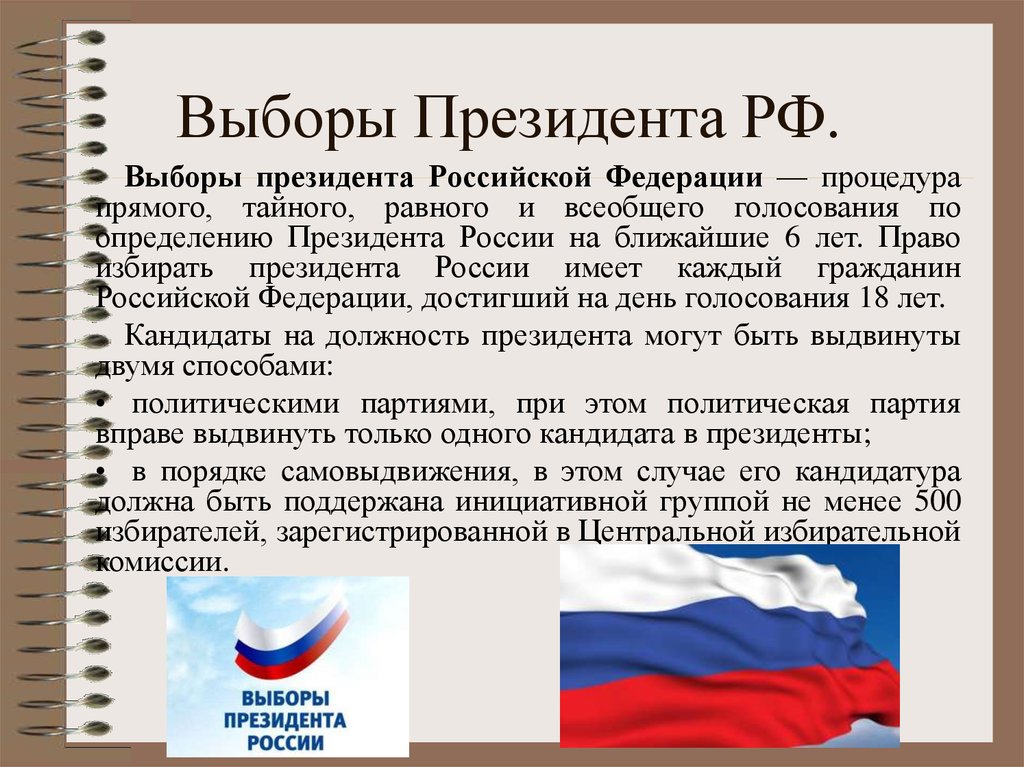 Выборы Президента РФ.

Выборы президента Российской Федерации — процедура прямого, тайного, равного и всеобщего голосования по определению Президента России на ближайшие 6 лет. Право избирать президента России имеет каждый гражданин Российской Федерации, достигший на день голосования 18 лет.

Кандидаты на должность президента могут быть выдвинуты двумя способами:

• политическими партиями, при этом политическая партия вправе выдвинуть только одного кандидата в президенты;

• в порядке самовыдвижения, в этом случае его кандидатура должна быть поддержана инициативной группой не менее 500 избирателей, зарегистрированной в Центральной избирательной комиссии.

ВЫБОРЫ ПРЕЗИДЕНТА РОССИИ